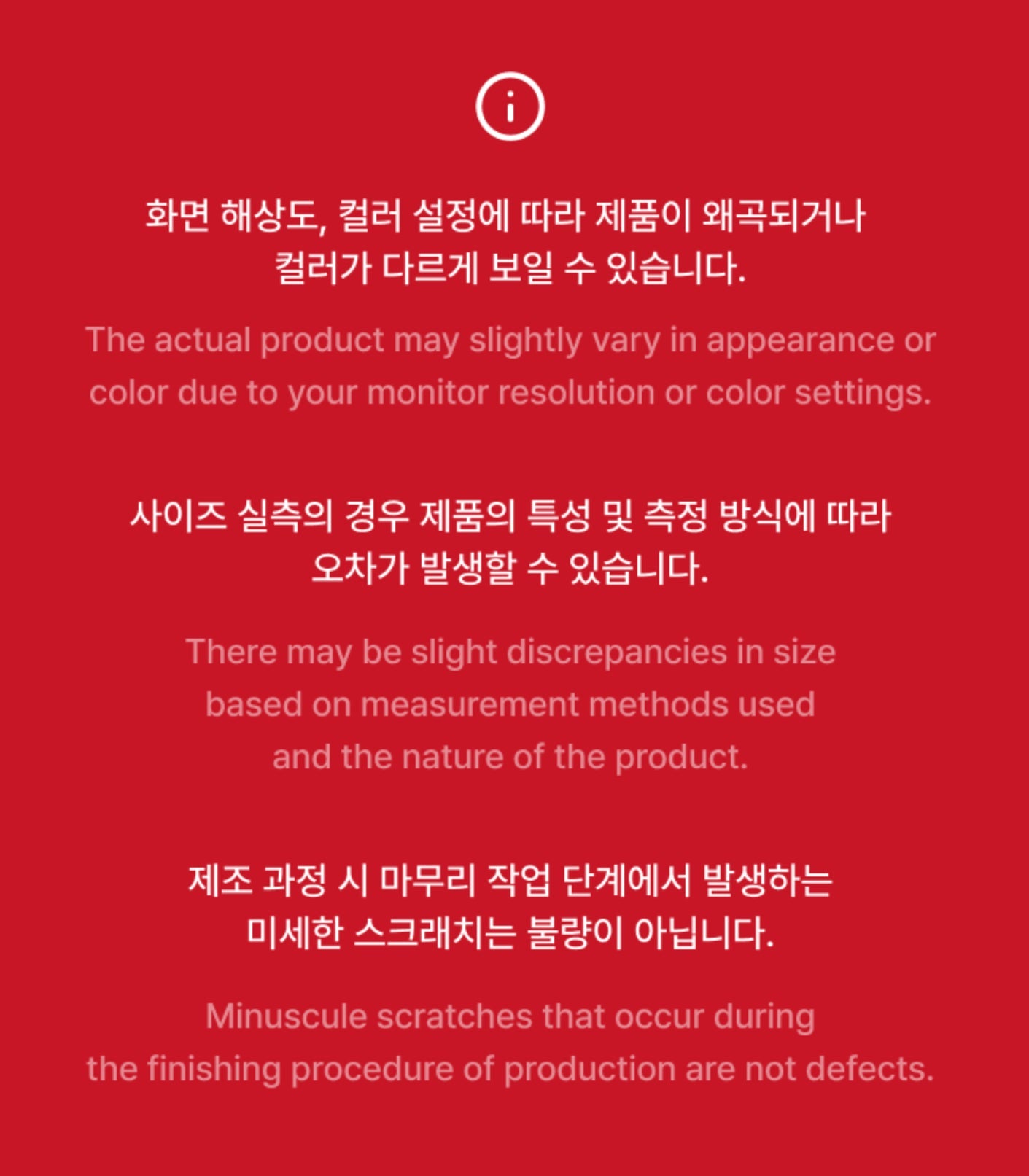 화면 해상도, 컬러 설정에 따라 제품이 왜곡되거나 컬러가 다르게 보일 수 있습니다.

The actual product may slightly vary in appearance or color due to your monitor resolution or color settings.

사이즈 실측의 경우 제품의 특성 및 측정 방식에 따라 오차가 발생할 수 있습니다.

There may be slight discrepancies in size based on measurement methods used and the nature of the product.

제조 과정 시 마무리 작업 단계에서 발생하는 미세한 스크래치는 불량이 아닙니다.

Minuscule scratches that occur during the finishing procedure of production are not defects.